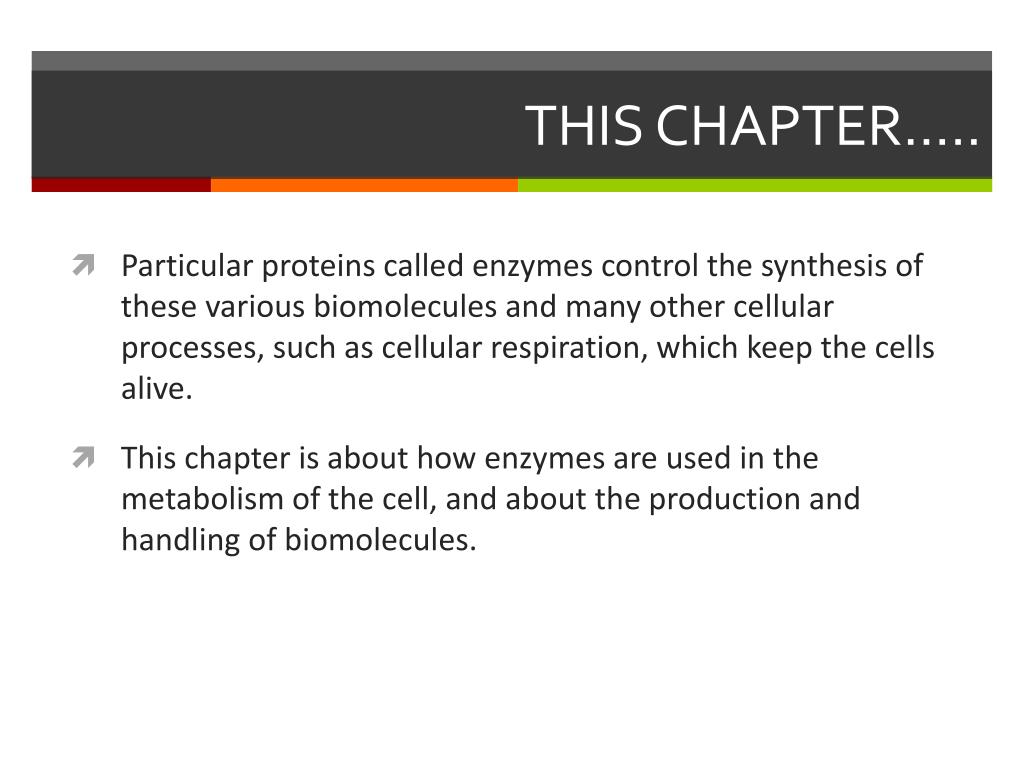 THIS CHAPTER…..

Particular proteins called enzymes control the synthesis of these various biomolecules and many other cellular processes, such as cellular respiration, which keep the cells alive.

This chapter is about how enzymes are used in the metabolism of the cell, and about the production and handling of biomolecules.